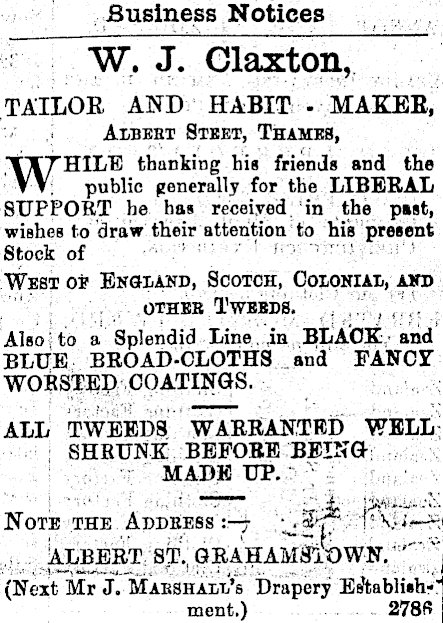 Business Notices

W. J. Claxton,

TAILOR AND HABIT - MAKER,

Albert Steet, Thames,

WHILE thanking his friends and the public generally for the LIBERAL SUPPORT he has received in the past, wishes to draw their attention to his present Stock of

West of England, Scotch, Colonial, and other Tweeds.

Also to a Splendid Line in BLACK and BLUE BROAD-CLOTHS and FANCY WORSTED COATINGS.

ALL TWEEDS WARRANTED WELL SHRUNK BEFORE BEING MADE UP.

Note the Address :—

ALBERT ST. GRAHAMSTOWN.

(Next Mr J. Marshall's Drapery Establishment.) 2786